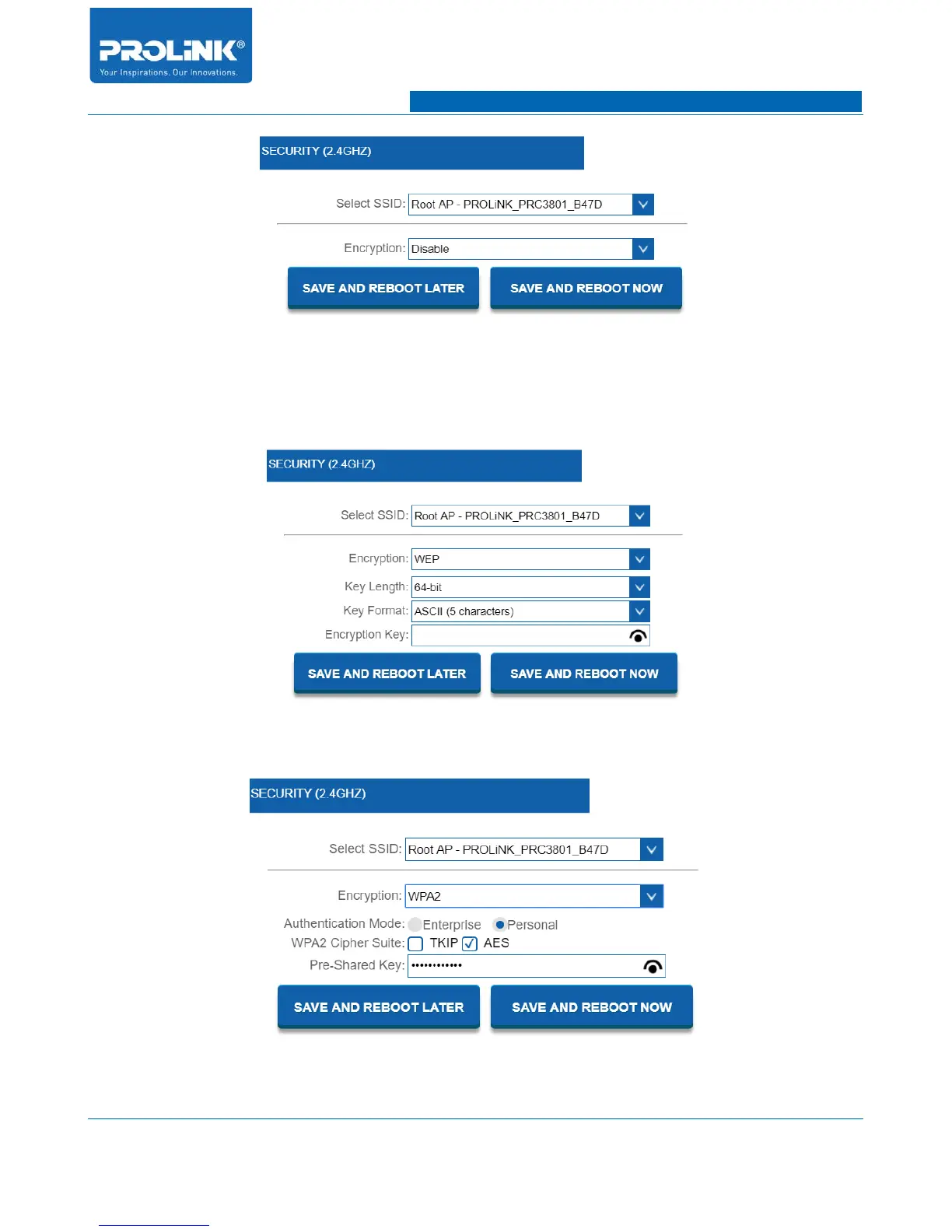 PROLiNK®
Your Inspirations. Our Innovations.

SECURITY (2.4GHZ)

Select SSID: Root AP - PROLiNK_PRC3801_B47D

Encryption: Disable

SAVE AND REBOOT LATER SAVE AND REBOOT NOW

SECURITY (2.4GHZ)

Select SSID: Root AP - PROLiNK_PRC3801_B47D

Encryption: WEP
Key Length: 64-bit
Key Format: ASCII (5 characters)
Encryption Key:

SAVE AND REBOOT LATER SAVE AND REBOOT NOW

SECURITY (2.4GHZ)

Select SSID: Root AP - PROLiNK_PRC3801_B47D

Encryption: WPA2
Authentication Mode: Enterprise Personal
WPA2 Cipher Suite: TKIP AES
Pre-Shared Key: ••••••••••••

SAVE AND REBOOT LATER SAVE AND REBOOT NOW